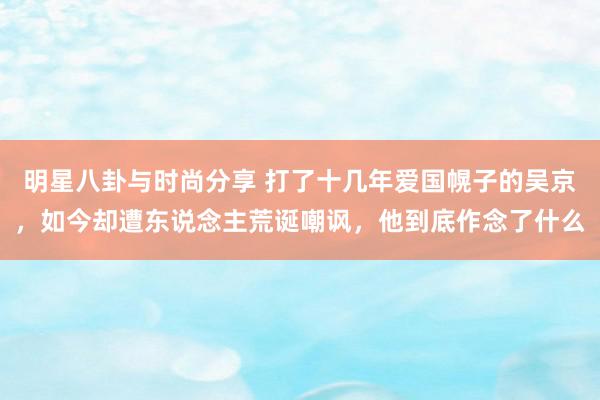 明星八卦与时尚分享 打了十几年爱国幌子的吴京，如今却遭东说念主荒诞嘲讽，他到底作念了什么